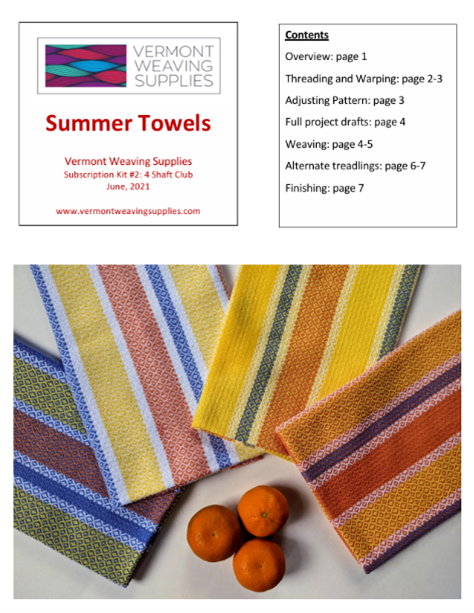 VERMONT WEAVING SUPPLIES

Summer Towels

Vermont Weaving Supplies
Subscription Kit #2: 4 Shaft Club
June, 2021

www.vermontweavingsupplies.com

Contents

Overview: page 1

Threading and Warping: page 2-3

Adjusting Pattern: page 3

Full project drafts: page 4

Weaving: page 4-5

Alternate treadlings: page 6-7

Finishing: page 7